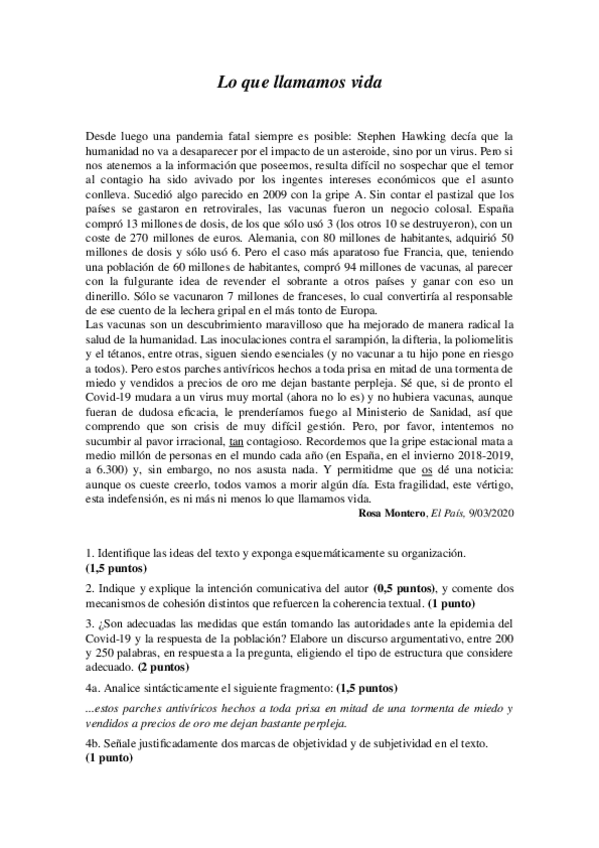 Lo que llamamos vida

Desde luego una pandemia fatal siempre es posible: Stephen Hawking decía que la humanidad no va a desaparecer por el impacto de un asteroide, sino por un virus. Pero si nos atenemos a la información que poseemos, resulta difícil no sospechar que el temor al contagio ha sido avivado por los ingentes intereses económicos que el asunto conlleva. Sucedió algo parecido en 2009 con la gripe A. Sin contar el pastizal que los países se gastaron en retrovirales, las vacunas fueron un negocio colosal. España compró 13 millones de dosis, de los que sólo usó 3 (los otros 10 se destruyeron), con un coste de 270 millones de euros. Alemania, con 80 millones de habitantes, adquirió 50 millones de dosis y sólo usó 6. Pero el caso más aparatoso fue Francia, que, teniendo una población de 60 millones de habitantes, compró 94 millones de vacunas, al parecer con la fulgurante idea de revender el sobrante a otros países y ganar con eso un dinerillo. Sólo se vacunaron 7 millones de franceses, lo cual convertiría al responsable de ese cuento de la lechera gripal en el más tonto de Europa.
Las vacunas son un descubrimiento maravilloso que ha mejorado de manera radical la salud de la humanidad. Las inoculaciones contra el sarampión, la difteria, la poliomelitis y el tétanos, entre otras, siguen siendo esenciales (y no vacunar a tu hijo pone en riesgo a todos). Pero estos parches antivíricos hechos a toda prisa en mitad de una tormenta de miedo y vendidos a precios de oro me dejan bastante perpleja. Sé que, si de pronto el Covid-19 mudara a un virus muy mortal (ahora no lo es) y no hubiera vacunas, aunque fueran de dudosa eficacia, le prenderíamos fuego al Ministerio de Sanidad, así que comprendo que son crisis de muy difícil gestión. Pero, por favor, intentemos no sucumbir al pavor irracional, tan contagioso. Recordemos que la gripe estacional mata a medio millón de personas en el mundo cada año (en España, en el invierno 2018-2019, a 6.300) y, sin embargo, no nos asusta nada. Y permitidme que os dé una noticia: aunque os cueste creerlo, todos vamos a morir algún día. Esta fragilidad, este vértigo, esta indefensión, es ni más ni menos lo que llamamos vida.
Rosa Montero, El País, 9/03/2020

1. Identifique las ideas del texto y exponga esquemáticamente su organización. (1,5 puntos)

2. Indique y explique la intención comunicativa del autor (0,5 puntos), y comente dos mecanismos de cohesión distintos que refuercen la coherencia textual. (1 punto)

3. ¿Son adecuadas las medidas que están tomando las autoridades ante la epidemia del Covid-19 y la respuesta de la población? Elabore un discurso argumentativo, entre 200 y 250 palabras, en respuesta a la pregunta, eligiendo el tipo de estructura que considere adecuado. (2 puntos)

4a. Analice sintácticamente el siguiente fragmento: (1,5 puntos)

...estos parches antivíricos hechos a toda prisa en mitad de una tormenta de miedo y vendidos a precios de oro me dejan bastante perpleja.

4b. Señale justificadamente dos marcas de objetividad y de subjetividad en el texto. (1 punto)